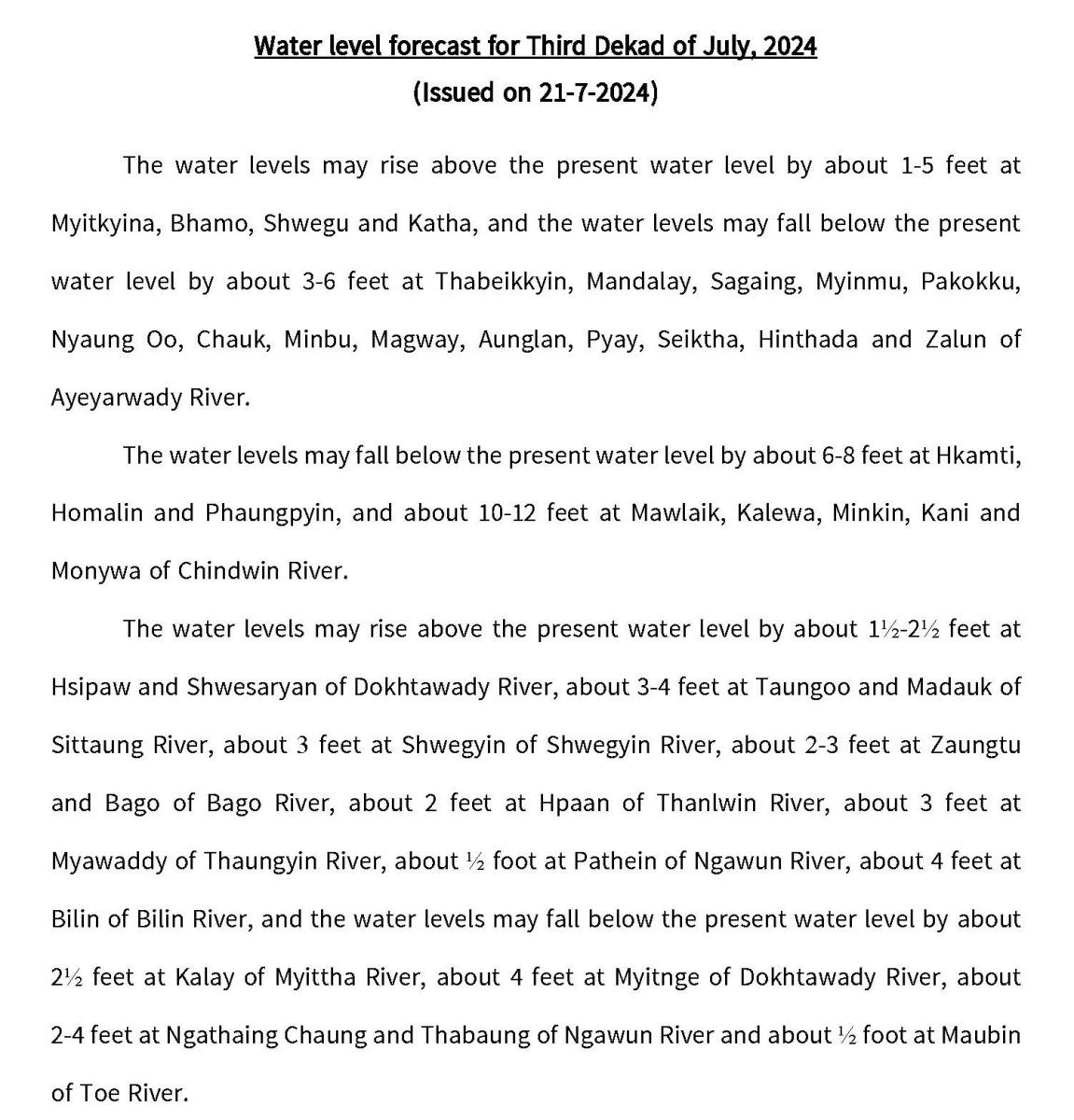 Water level forecast for Third Dekad of July, 2024
(Issued on 21-7-2024)

The water levels may rise above the present water level by about 1-5 feet at Myitkyina, Bhamo, Shwegu and Katha, and the water levels may fall below the present water level by about 3-6 feet at Thabeikkyin, Mandalay, Sagaing, Myinmu, Pakokku, Nyaung Oo, Chauk, Minbu, Magway, Aunglan, Pyay, Seiktha, Hinthada and Zalun of Ayeyarwady River.

The water levels may fall below the present water level by about 6-8 feet at Hkamti, Homalin and Phaungpyin, and about 10-12 feet at Mawlaik, Kalewa, Minkin, Kani and Monywa of Chindwin River.

The water levels may rise above the present water level by about 1½-2½ feet at Hsipaw and Shwesaryan of Dokhtawady River, about 3-4 feet at Taungoo and Madauk of Sittaung River, about 3 feet at Shwegyin of Shwegyin River, about 2-3 feet at Zaungtu and Bago of Bago River, about 2 feet at Hpaan of Thanlwin River, about 3 feet at Myawaddy of Thaungyin River, about ½ foot at Pathein of Ngawun River, about 4 feet at Bilin of Bilin River, and the water levels may fall below the present water level by about 2½ feet at Kalay of Myittha River, about 4 feet at Myitnge of Dokhtawady River, about 2-4 feet at Ngathaing Chaung and Thabaung of Ngawun River and about ½ foot at Maubin of Toe River.